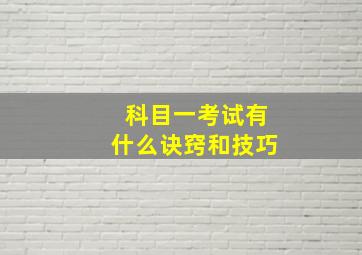 科目一考试有
什么诀窍和技巧